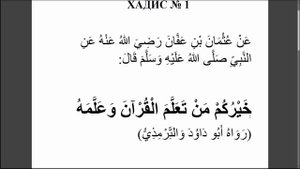 ХАДИС № 1

عَنْ عُثْمَانَ بْنِ عَفَّانَ رَضِيَ اللهُ عَنْهُ عَنِ النَّبِيِّ صَلَّى اللهُ عَلَيْهِ وَسَلَّمَ قَالَ:

خَيْرُكُمْ مَنْ تَعَلَّمَ الْقُرْآنَ وَعَلَّمَهُ

(رَوَاهُ أَبُو دَاوُدَ وَالتِّرْمِذِيُّ)